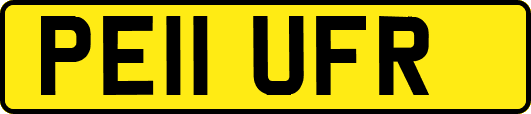 PE11 UFR